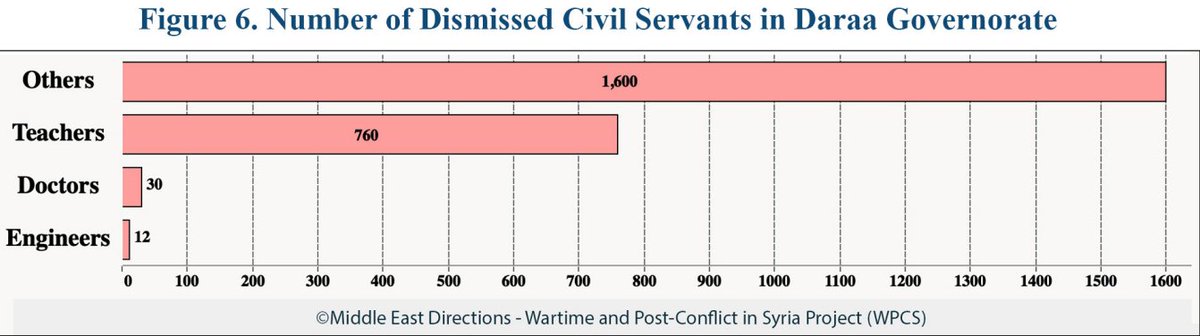 Figure 6. Number of Dismissed Civil Servants in Daraa Governorate

Others 1,600
Teachers 760
Doctors 30
Engineers 12

0 100 200 300 400 500 600 700 800 900 1000 1100 1200 1300 1400 1500 1600

©Middle East Directions - Wartime and Post-Conflict in Syria Project (WPCS)